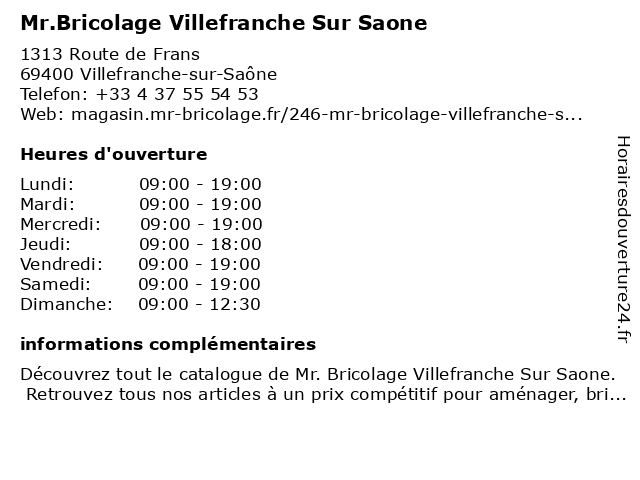 Mr.Bricolage Villefranche Sur Saone

1313 Route de Frans
69400 Villefranche-sur-Saône
Telefon: +33 4 37 55 54 53
Web: magasin.mr-bricolage.fr/246-mr-bricolage-villefranche-s...

Heures d'ouverture

| Lundi: | 09:00 - 19:00 |
|---|---|
| Mardi: | 09:00 - 19:00 |
| Mercredi: | 09:00 - 19:00 |
| Jeudi: | 09:00 - 18:00 |
| Vendredi: | 09:00 - 19:00 |
| Samedi: | 09:00 - 19:00 |
| Dimanche: | 09:00 - 12:30 |

informations complémentaires

Découvrez tout le catalogue de Mr. Bricolage Villefranche Sur Saone. Retrouvez tous nos articles à un prix compétitif pour aménager, bri...

Horairesdouverture24.fr